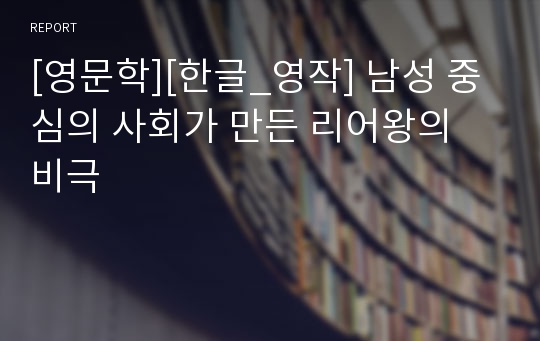 REPORT

[영문학][한글_영작] 남성 중심의 사회가 만든 리어왕의 비극